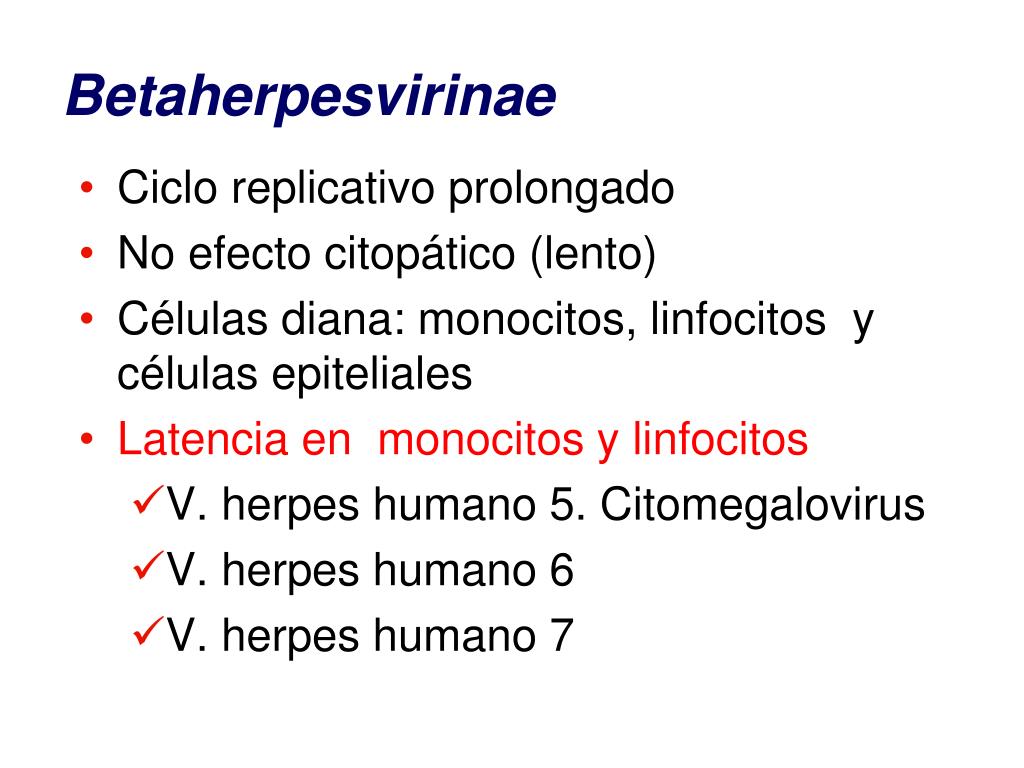 Betaherpesvirinae

• Ciclo replicativo prolongado
• No efecto citopático (lento)
• Células diana: monocitos, linfocitos y células epiteliales
• Latencia en monocitos y linfocitos
✓V. herpes humano 5. Citomegalovirus
✓V. herpes humano 6
✓V. herpes humano 7